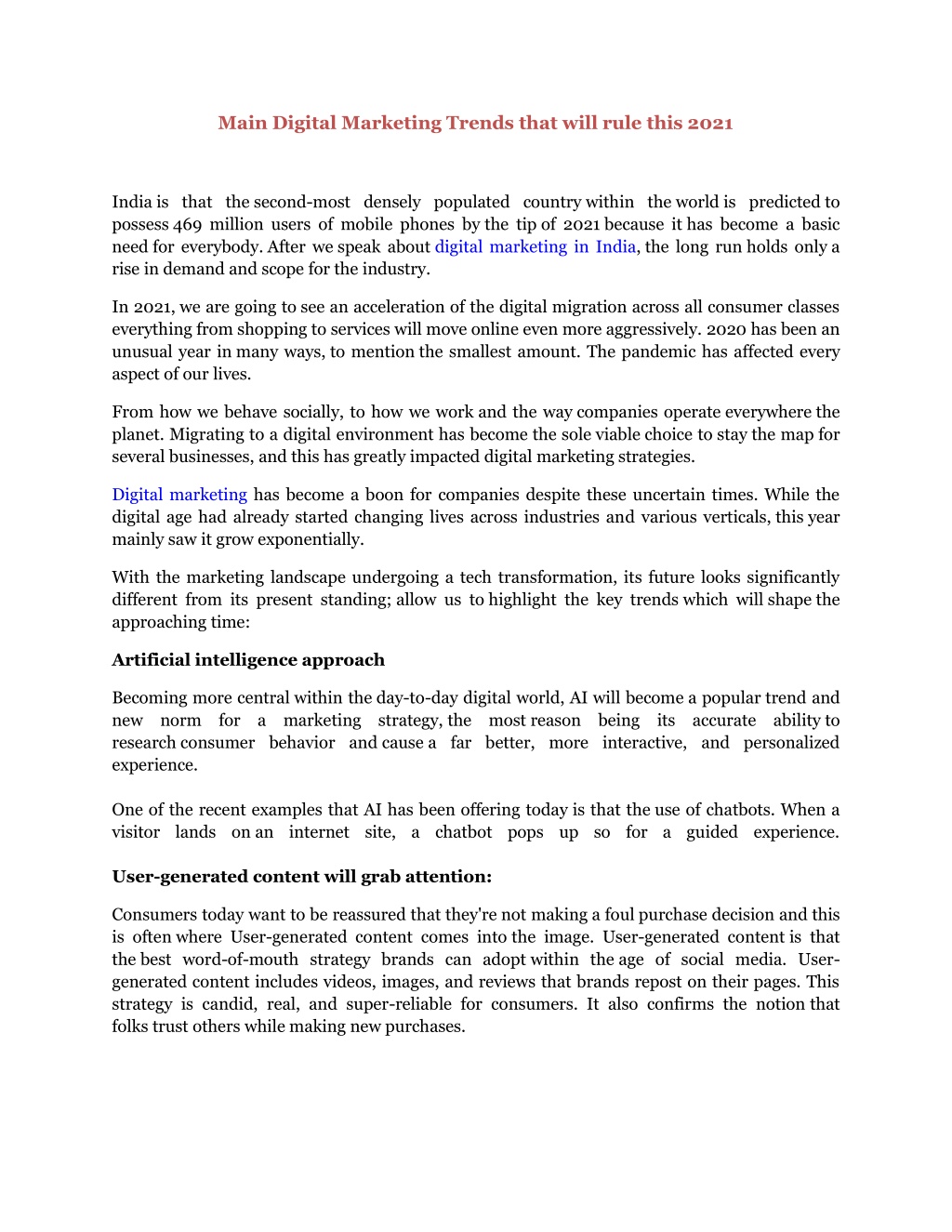 Main Digital Marketing Trends that will rule this 2021

India is that the second-most densely populated country within the world is predicted to possess 469 million users of mobile phones by the tip of 2021 because it has become a basic need for everybody. After we speak about digital marketing in India, the long run holds only a rise in demand and scope for the industry.

In 2021, we are going to see an acceleration of the digital migration across all consumer classes everything from shopping to services will move online even more aggressively. 2020 has been an unusual year in many ways, to mention the smallest amount. The pandemic has affected every aspect of our lives.

From how we behave socially, to how we work and the way companies operate everywhere the planet. Migrating to a digital environment has become the sole viable choice to stay the map for several businesses, and this has greatly impacted digital marketing strategies.

Digital marketing has become a boon for companies despite these uncertain times. While the digital age had already started changing lives across industries and various verticals, this year mainly saw it grow exponentially.

With the marketing landscape undergoing a tech transformation, its future looks significantly different from its present standing; allow us to highlight the key trends which will shape the approaching time:

Artificial intelligence approach

Becoming more central within the day-to-day digital world, AI will become a popular trend and new norm for a marketing strategy, the most reason being its accurate ability to research consumer behavior and cause a far better, more interactive, and personalized experience.

One of the recent examples that AI has been offering today is that the use of chatbots. When a visitor lands on an internet site, a chatbot pops up so for a guided experience.

User-generated content will grab attention:

Consumers today want to be reassured that they're not making a foul purchase decision and this is often where User-generated content comes into the image. User-generated content is that the best word-of-mouth strategy brands can adopt within the age of social media. User-generated content includes videos, images, and reviews that brands repost on their pages. This strategy is candid, real, and super-reliable for consumers. It also confirms the notion that folks trust others while making new purchases.